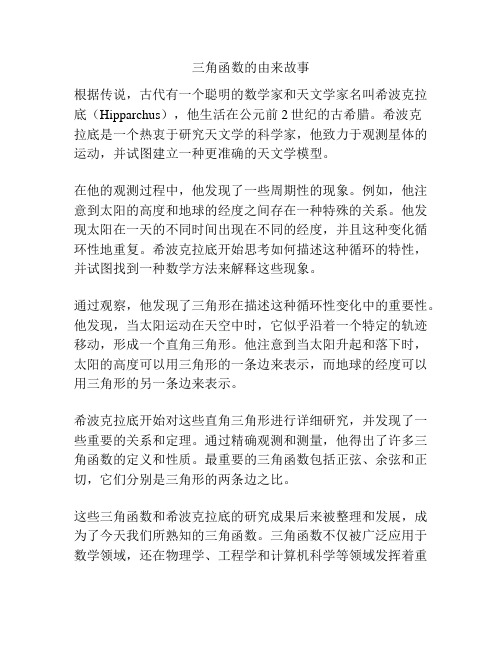 三角函数的由来故事

根据传说，古代有一个聪明的数学家和天文学家名叫希波克拉底（Hipparchus），他生活在公元前 2 世纪的古希腊。希波克拉底是一个热衷于研究天文学的科学家，他致力于观测星体的运动，并试图建立一种更准确的天文学模型。

在他的观测过程中，他发现了一些周期性的现象。例如，他注意到太阳的高度和地球的经度之间存在一种特殊的关系。他发现太阳在一天的不同时间出现在不同的经度，并且这种变化循环性地重复。希波克拉底开始思考如何描述这种循环的特性，并试图找到一种数学方法来解释这些现象。

通过观察，他发现了三角形在描述这种循环性变化中的重要性。他发现，当太阳运动在天空中时，它似乎沿着一个特定的轨迹移动，形成一个直角三角形。他注意到当太阳升起和落下时，太阳的高度可以用三角形的一条边来表示，而地球的经度可以用三角形的另一条边来表示。

希波克拉底开始对这些直角三角形进行详细研究，并发现了一些重要的关系和定理。通过精确观测和测量，他得出了许多三角函数的定义和性质。最重要的三角函数包括正弦、余弦和正切，它们分别是三角形的两条边之比。

这些三角函数和希波克拉底的研究成果后来被整理和发展，成为了今天我们所熟知的三角函数。三角函数不仅被广泛应用于数学领域，还在物理学、工程学和计算机科学等领域发挥着重